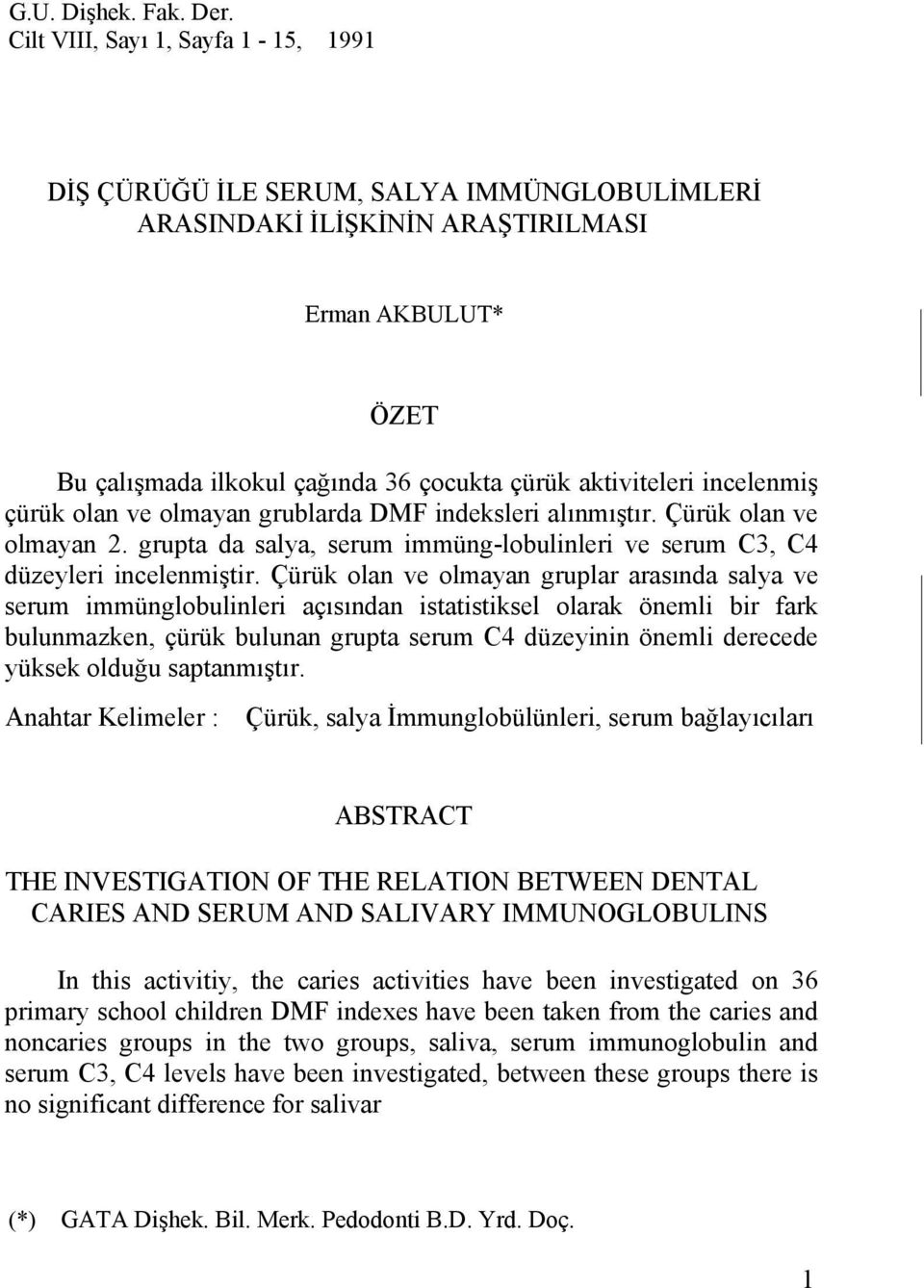 G.U. Dişhek. Fak. Der.
Cilt VIII, Sayı 1, Sayfa 1 - 15, 1991

DİŞ ÇÜRÜĞÜ İLE SERUM, SALYA IMMÜNGLOBULİMLERİ ARASINDAKİ İLİŞKİNİN ARAŞTIRILMASI

Erman AKBULUT*

ÖZET

Bu çalışmada ilkokul çağında 36 çocukta çürük aktiviteleri incelenmiş çürük olan ve olmayan grublarda DMF indeksleri alınmıştır. Çürük olan ve olmayan 2. grupta da salya, serum immüng-lobulinleri ve serum C3, C4 düzeyleri incelenmiştir. Çürük olan ve olmayan gruplar arasında salya ve serum immünglobulinleri açısından istatistiksel olarak önemli bir fark bulunmazken, çürük bulunan grupta serum C4 düzeyinin önemli derecede yüksek olduğu saptanmıştır.

Anahtar Kelimeler : Çürük, salya İmmunglobülünleri, serum bağlayıcıları

ABSTRACT

THE INVESTIGATION OF THE RELATION BETWEEN DENTAL CARIES AND SERUM AND SALIVARY IMMUNOGLOBULINS

In this activitiy, the caries activities have been investigated on 36 primary school children DMF indexes have been taken from the caries and noncaries groups in the two groups, saliva, serum immunoglobulin and serum C3, C4 levels have been investigated, between these groups there is no significant difference for salivar

(*) GATA Dişhek. Bil. Merk. Pedodonti B.D. Yrd. Doç.

1